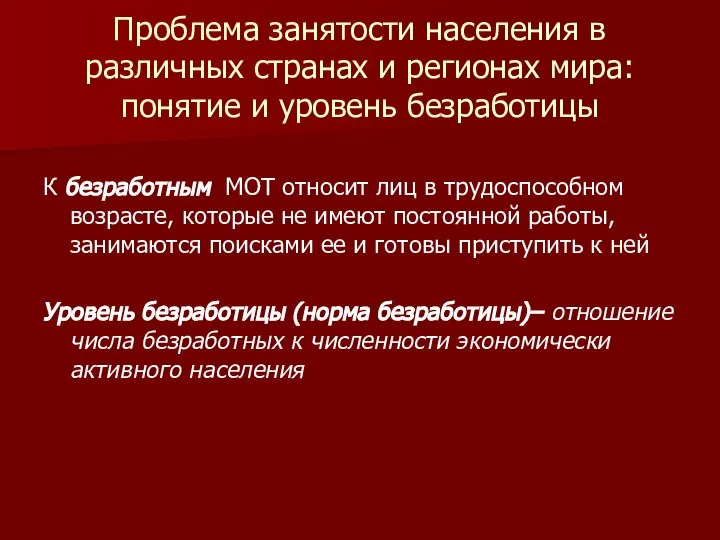 Проблема занятости населения в различных странах и регионах мира: понятие и уровень безработицы

К безработным МОТ относит лиц в трудоспособном возрасте, которые не имеют постоянной работы, занимаются поисками ее и готовы приступить к ней

Уровень безработицы (норма безработицы)– отношение числа безработных к численности экономически активного населения